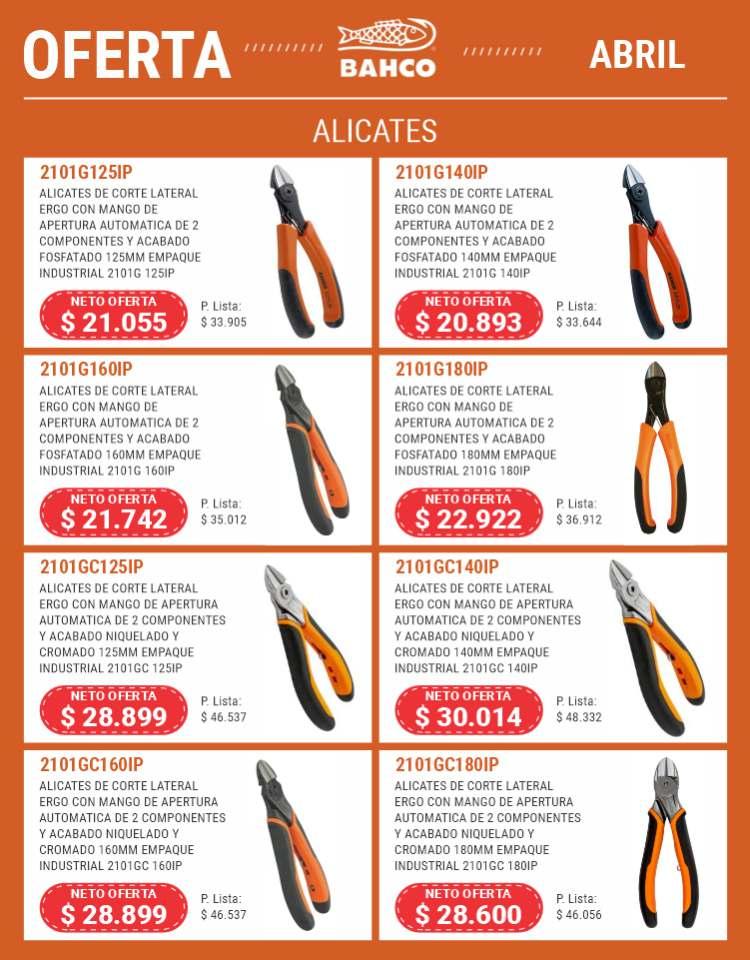 OFERTA

BAHCO

ABRIL

ALICATES

2101G125IP
ALICATES DE CORTE LATERAL ERGO CON MANGO DE APERTURA AUTOMATICA DE 2 COMPONENTES Y ACABADO FOSFATADO 125MM EMPAQUE INDUSTRIAL 2101G 125IP
NETO OFERTA
$ 21.055
P. Lista:
$ 33.905

2101G140IP
ALICATES DE CORTE LATERAL ERGO CON MANGO DE APERTURA AUTOMATICA DE 2 COMPONENTES Y ACABADO FOSFATADO 140MM EMPAQUE INDUSTRIAL 2101G 140IP
NETO OFERTA
$ 20.893
P. Lista:
$ 33.644

2101G160IP
ALICATES DE CORTE LATERAL ERGO CON MANGO DE APERTURA AUTOMATICA DE 2 COMPONENTES Y ACABADO FOSFATADO 160MM EMPAQUE INDUSTRIAL 2101G 160IP
NETO OFERTA
$ 21.742
P. Lista:
$ 35.012

2101G180IP
ALICATES DE CORTE LATERAL ERGO CON MANGO DE APERTURA AUTOMATICA DE 2 COMPONENTES Y ACABADO FOSFATADO 180MM EMPAQUE INDUSTRIAL 2101G 180IP
NETO OFERTA
$ 22.922
P. Lista:
$ 36.912

2101GC125IP
ALICATES DE CORTE LATERAL ERGO CON MANGO DE APERTURA AUTOMATICA DE 2 COMPONENTES Y ACABADO NIQUELADO Y CROMADO 125MM EMPAQUE INDUSTRIAL 2101GC 125IP
NETO OFERTA
$ 28.899
P. Lista:
$ 46.537

2101GC140IP
ALICATES DE CORTE LATERAL ERGO CON MANGO DE APERTURA AUTOMATICA DE 2 COMPONENTES Y ACABADO NIQUELADO Y CROMADO 140MM EMPAQUE INDUSTRIAL 2101GC 140IP
NETO OFERTA
$ 30.014
P. Lista:
$ 48.332

2101GC160IP
ALICATES DE CORTE LATERAL ERGO CON MANGO DE APERTURA AUTOMATICA DE 2 COMPONENTES Y ACABADO NIQUELADO Y CROMADO 160MM EMPAQUE INDUSTRIAL 2101GC 160IP
NETO OFERTA
$ 28.899
P. Lista:
$ 46.537

2101GC180IP
ALICATES DE CORTE LATERAL ERGO CON MANGO DE APERTURA AUTOMATICA DE 2 COMPONENTES Y ACABADO NIQUELADO Y CROMADO 180MM EMPAQUE INDUSTRIAL 2101GC 180IP
NETO OFERTA
$ 28.600
P. Lista:
$ 46.056